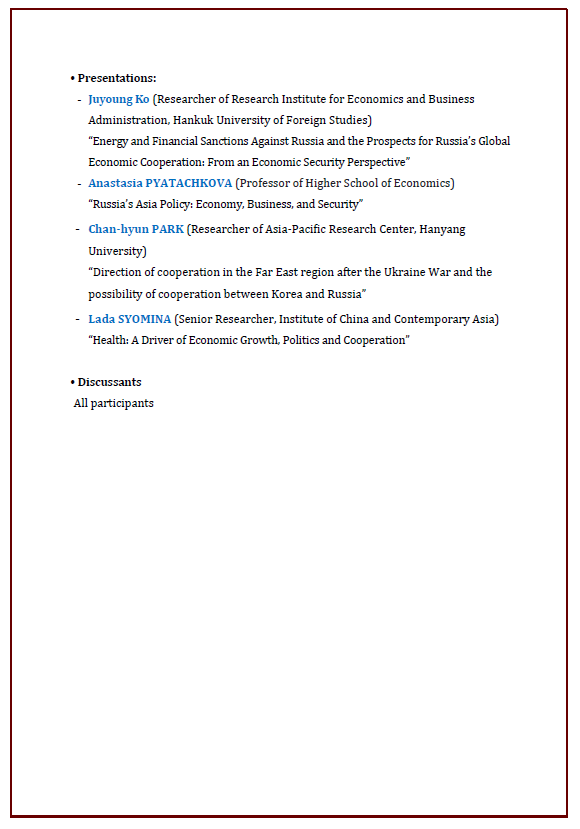 • Presentations:
- Juyoung Ko (Researcher of Research Institute for Economics and Business Administration, Hankuk University of Foreign Studies)
"Energy and Financial Sanctions Against Russia and the Prospects for Russia's Global Economic Cooperation: From an Economic Security Perspective"
- Anastasia PYATACHKOVA (Professor of Higher School of Economics)
"Russia's Asia Policy: Economy, Business, and Security"
- Chan-hyun PARK (Researcher of Asia-Pacific Research Center, Hanyang University)
"Direction of cooperation in the Far East region after the Ukraine War and the possibility of cooperation between Korea and Russia"
- Lada SYOMINA (Senior Researcher, Institute of China and Contemporary Asia)
"Health: A Driver of Economic Growth, Politics and Cooperation"

• Discussants
All participants